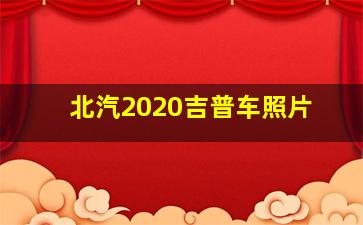 北汽2020吉普车照片